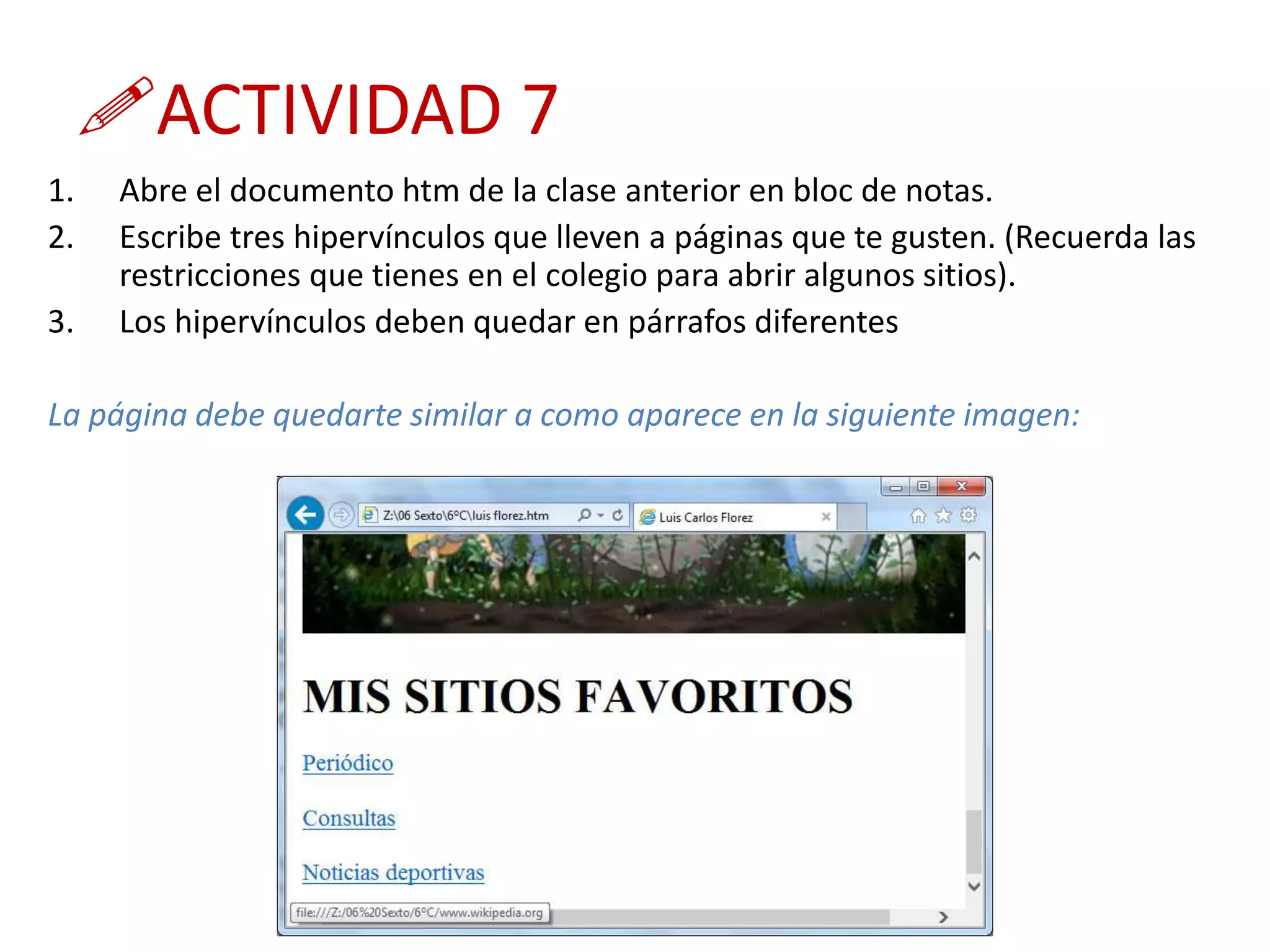 ACTIVIDAD 7

1. Abre el documento htm de la clase anterior en bloc de notas.
2. Escribe tres hipervínculos que lleven a páginas que te gusten. (Recuerda las restricciones que tienes en el colegio para abrir algunos sitios).
3. Los hipervínculos deben quedar en párrafos diferentes

La página debe quedarte similar a como aparece en la siguiente imagen:

Z:\06 Sexto\6°C\luis florez.htm
Luis Carlos Florez

MIS SITIOS FAVORITOS

Periódico

Consultas

Noticias deportivas

file:///Z:/06%20Sexto/6°C/www.wikipedia.org